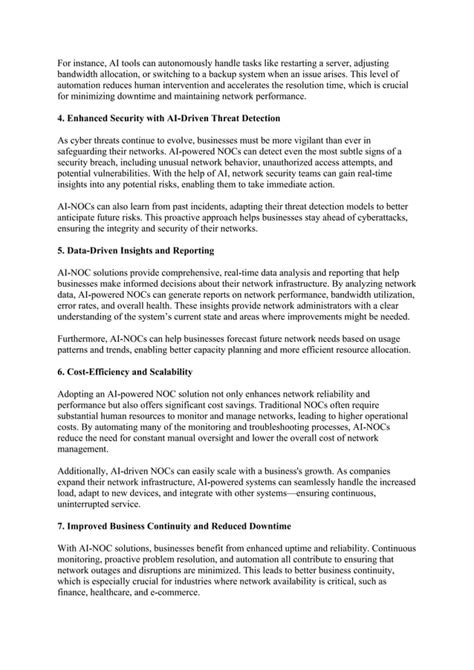 For instance, AI tools can autonomously handle tasks like restarting a server, adjusting bandwidth allocation, or switching to a backup system when an issue arises. This level of automation reduces human intervention and accelerates the resolution time, which is crucial for minimizing downtime and maintaining network performance.

4. Enhanced Security with AI-Driven Threat Detection

As cyber threats continue to evolve, businesses must be more vigilant than ever in safeguarding their networks. AI-powered NOCs can detect even the most subtle signs of a security breach, including unusual network behavior, unauthorized access attempts, and potential vulnerabilities. With the help of AI, network security teams can gain real-time insights into any potential risks, enabling them to take immediate action.

AI-NOCs can also learn from past incidents, adapting their threat detection models to better anticipate future risks. This proactive approach helps businesses stay ahead of cyberattacks, ensuring the integrity and security of their networks.

5. Data-Driven Insights and Reporting

AI-NOC solutions provide comprehensive, real-time data analysis and reporting that help businesses make informed decisions about their network infrastructure. By analyzing network data, AI-powered NOCs can generate reports on network performance, bandwidth utilization, error rates, and overall health. These insights provide network administrators with a clear understanding of the system's current state and areas where improvements might be needed.

Furthermore, AI-NOCs can help businesses forecast future network needs based on usage patterns and trends, enabling better capacity planning and more efficient resource allocation.

6. Cost-Efficiency and Scalability

Adopting an AI-powered NOC solution not only enhances network reliability and performance but also offers significant cost savings. Traditional NOCs often require substantial human resources to monitor and manage networks, leading to higher operational costs. By automating many of the monitoring and troubleshooting processes, AI-NOCs reduce the need for constant manual oversight and lower the overall cost of network management.

Additionally, AI-driven NOCs can easily scale with a business's growth. As companies expand their network infrastructure, AI-powered systems can seamlessly handle the increased load, adapt to new devices, and integrate with other systems—ensuring continuous, uninterrupted service.

7. Improved Business Continuity and Reduced Downtime

With AI-NOC solutions, businesses benefit from enhanced uptime and reliability. Continuous monitoring, proactive problem resolution, and automation all contribute to ensuring that network outages and disruptions are minimized. This leads to better business continuity, which is especially crucial for industries where network availability is critical, such as finance, healthcare, and e-commerce.